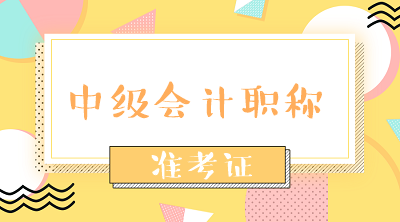 中级会计职称

准考证